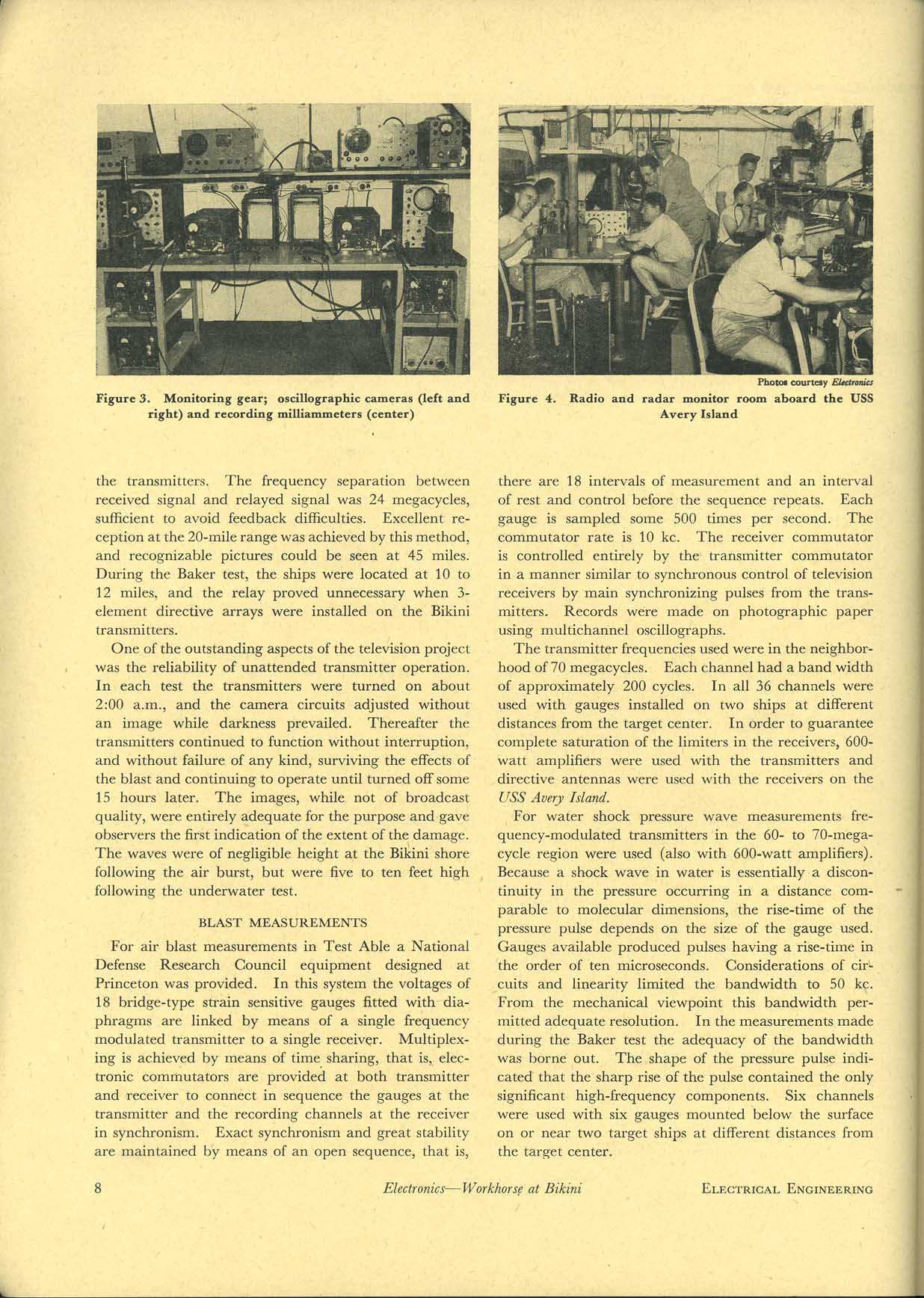 Figure 3. Monitoring gear; oscillographic cameras (left and right) and recording milliammeters (center)

Photos courtesy Electronics

Figure 4. Radio and radar monitor room aboard the USS Avery Island

the transmitters. The frequency separation between received signal and relayed signal was 24 megacycles, sufficient to avoid feedback difficulties. Excellent reception at the 20-mile range was achieved by this method, and recognizable pictures could be seen at 45 miles. During the Baker test, the ships were located at 10 to 12 miles, and the relay proved unnecessary when 3-element directive arrays were installed on the Bikini transmitters.

One of the outstanding aspects of the television project was the reliability of unattended transmitter operation. In each test the transmitters were turned on about 2:00 a.m., and the camera circuits adjusted without an image while darkness prevailed. Thereafter the transmitters continued to function without interruption, and without failure of any kind, surviving the effects of the blast and continuing to operate until turned off some 15 hours later. The images, while not of broadcast quality, were entirely adequate for the purpose and gave observers the first indication of the extent of the damage. The waves were of negligible height at the Bikini shore following the air burst, but were five to ten feet high following the underwater test.

BLAST MEASUREMENTS

For air blast measurements in Test Able a National Defense Research Council equipment designed at Princeton was provided. In this system the voltages of 18 bridge-type strain sensitive gauges fitted with diaphragms are linked by means of a single frequency modulated transmitter to a single receiver. Multiplexing is achieved by means of time sharing, that is, electronic commutators are provided at both transmitter and receiver to connect in sequence the gauges at the transmitter and the recording channels at the receiver in synchronism. Exact synchronism and great stability are maintained by means of an open sequence, that is, there are 18 intervals of measurement and an interval of rest and control before the sequence repeats. Each gauge is sampled some 500 times per second. The commutator rate is 10 kc. The receiver commutator is controlled entirely by the transmitter commutator in a manner similar to synchronous control of television receivers by main synchronizing pulses from the transmitters. Records were made on photographic paper using multichannel oscillographs.

The transmitter frequencies used were in the neighborhood of 70 megacycles. Each channel had a band width of approximately 200 cycles. In all 36 channels were used with gauges installed on two ships at different distances from the target center. In order to guarantee complete saturation of the limiters in the receivers, 600-watt amplifiers were used with the transmitters and directive antennas were used with the receivers on the USS Avery Island.

For water shock pressure wave measurements frequency-modulated transmitters in the 60- to 70-megacycle region were used (also with 600-watt amplifiers). Because a shock wave in water is essentially a discontinuity in the pressure occurring in a distance comparable to molecular dimensions, the rise-time of the pressure pulse depends on the size of the gauge used. Gauges available produced pulses having a rise-time in the order of ten microseconds. Considerations of circuits and linearity limited the bandwidth to 50 kc. From the mechanical viewpoint this bandwidth permitted adequate resolution. In the measurements made during the Baker test the adequacy of the bandwidth was borne out. The shape of the pressure pulse indicated that the sharp rise of the pulse contained the only significant high-frequency components. Six channels were used with six gauges mounted below the surface on or near two target ships at different distances from the target center.

8 Electronics—Workhorse at Bikini ELECTRICAL ENGINEERING